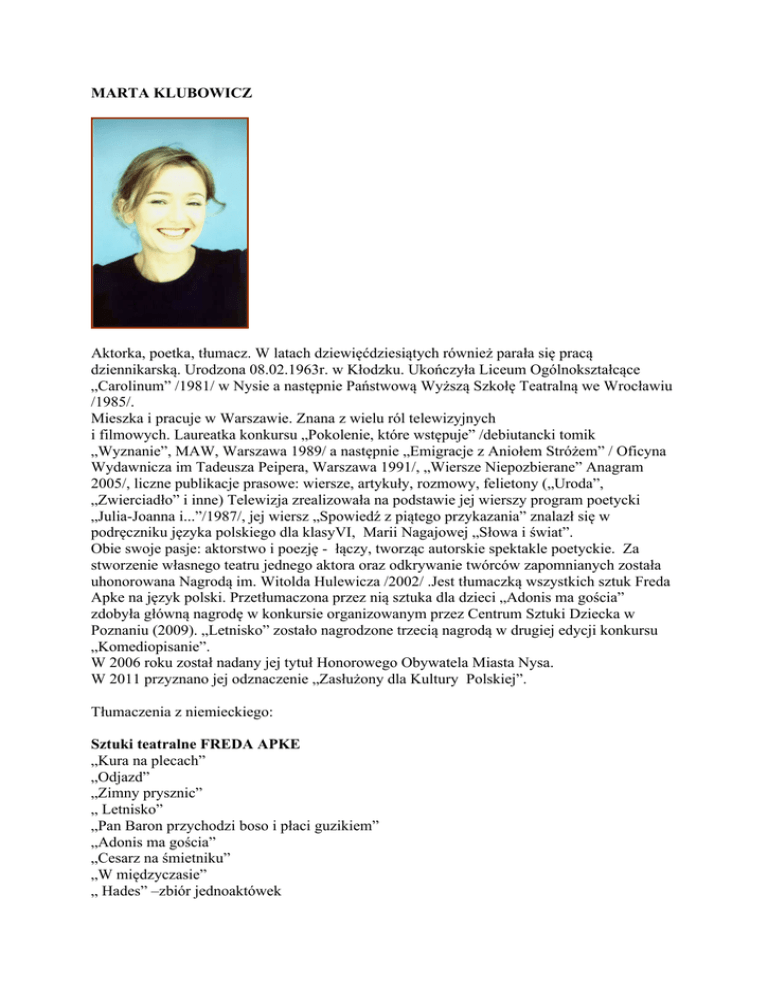 MARTA KLUBOWICZ

Aktorka, poetka, tłumacz. W latach dziewięćdziesiątych również parała się pracą dziennikarską. Urodzona 08.02.1963r. w Kłodzku. Ukończyła Liceum Ogólnokształcące „Carolinum” /1981/ w Nysie a następnie Państwową Wyższą Szkołę Teatralną we Wrocławiu /1985/.
Mieszka i pracuje w Warszawie. Znana z wielu ról telewizyjnych
i filmowych. Laureatka konkursu „Pokolenie, które wstępuje” /debiutancki tomik „Wyznanie”, MAW, Warszawa 1989/ a następnie „Emigracje z Aniołem Stróżem” / Oficyna Wydawnicza im Tadeusza Peipera, Warszawa 1991/, „Wiersze Niepozbierane” Anagram 2005/, liczne publikacje prasowe: wiersze, artykuły, rozmowy, felietony („Uroda”, „Zwierciadło” i inne) Telewizja zrealizowała na podstawie jej wierszy program poetycki „Julia-Joanna i...”/1987/, jej wiersz „Spowiedź z piątego przykazania” znalazł się w podręczniku języka polskiego dla klasyVI, Marii Nagajowej „Słowa i świat”.
Obie swoje pasje: aktorstwo i poezję - łączy, tworząc autorskie spektakle poetyckie. Za stworzenie własnego teatru jednego aktora oraz odkrywanie twórców zapomnianych została uhonorowana Nagrodą im. Witolda Hulewicza /2002/ .Jest tłumaczką wszystkich sztuk Freda Apke na język polski. Przetłumaczona przez nią sztuka dla dzieci „Adonis ma gościa” zdobyła główną nagrodę w konkursie organizowanym przez Centrum Sztuki Dziecka w Poznaniu (2009). „Letnisko” zostało nagrodzone trzecią nagrodą w drugiej edycji konkursu „Komediopisanie”.
W 2006 roku został nadany jej tytuł Honorowego Obywatela Miasta Nysa.
W 2011 przyznano jej odznaczenie „Zasłużony dla Kultury Polskiej”.

Tłumaczenia z niemieckiego:

Sztuki teatralne FREDA APKE
„Kura na plecach”
„Odjazd”
„Zimny prysznic”
„ Letnisko”
„Pan Baron przychodzi boso i płaci guzikiem”
„Adonis ma gościa”
„Cesarz na śmietniku”
„W międzyczasie”
„ Hades” –zbiór jednoaktówek